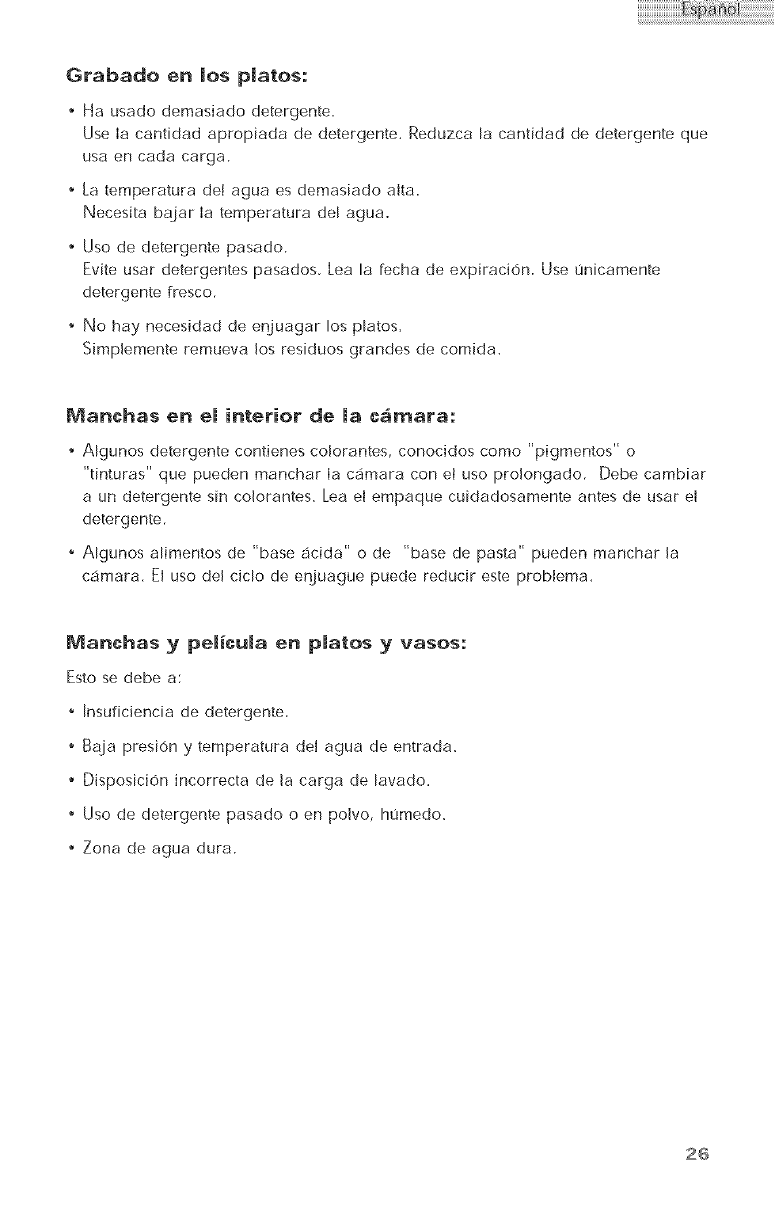 Español

Grabado en los platos:

• Ha usado demasiado detergente.
Use la cantidad apropiada de detergente. Reduzca la cantidad de detergente que usa en cada carga.

• La temperatura del agua es demasiado alta.
Necesita bajar la temperatura del agua.

• Uso de detergente pasado.
Evite usar detergentes pasados. Lea la fecha de expiración. Use únicamente detergente fresco.

• No hay necesidad de enjuagar los platos.
Simplemente remueva los residuos grandes de comida.

Manchas en el interior de la cámara:

• Algunos detergente contienes colorantes, conocidos como "pigmentos" o "tinturas" que pueden manchar la cámara con el uso prolongado. Debe cambiar a un detergente sin colorantes. Lea el empaque cuidadosamente antes de usar el detergente.

• Algunos alimentos de "base ácida" o de "base de pasta" pueden manchar la cámara. El uso del ciclo de enjuague puede reducir este problema.

Manchas y película en platos y vasos:

Esto se debe a:

• Insuficiencia de detergente.

• Baja presión y temperatura del agua de entrada.

• Disposición incorrecta de la carga de lavado.

• Uso de detergente pasado o en polvo, húmedo.

• Zona de agua dura.

26